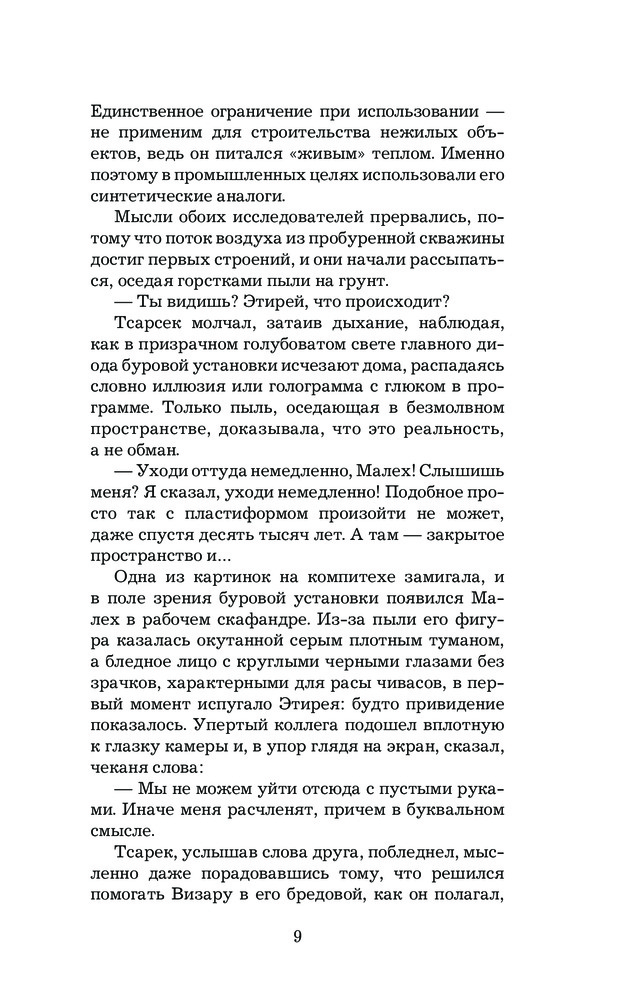 Единственное ограничение при использовании — не применим для строительства нежилых объектов, ведь он питался «живым» теплом. Именно поэтому в промышленных целях использовали его синтетические аналоги.

Мысли обоих исследователей прервались, потому что поток воздуха из пробуренной скважины достиг первых строений, и они начали рассыпаться, оседая горстками пыли на грунт.

— Ты видишь? Этирей, что происходит?

Тсарсек молчал, затаив дыхание, наблюдая, как в призрачном голубоватом свете главного диода буровой установки исчезают дома, распадаясь словно иллюзия или голограмма с глюком в программе. Только пыль, оседающая в безмолвном пространстве, доказывала, что это реальность, а не обман.

— Уходи оттуда немедленно, Малех! Слышишь меня? Я сказал, уходи немедленно! Подобное просто так с пластиформом произойти не может, даже спустя десять тысяч лет. А там — закрытое пространство и...

Одна из картинок на компитехе замигала, и в поле зрения буровой установки появился Малех в рабочем скафандре. Из-за пыли его фигура казалась окутанной серым плотным туманом, а бледное лицо с круглыми черными глазами без зрачков, характерными для расы чивасов, в первый момент испугало Этирея: будто привидение показалось. Упертый коллега подошел вплотную к глазку камеры и, в упор глядя на экран, сказал, чеканя слова:

— Мы не можем уйти отсюда с пустыми руками. Иначе меня расчленят, причем в буквальном смысле.

Тсарек, услышав слова друга, побледнел, мысленно даже порадовавшись тому, что решился помогать Визару в его бредовой, как он полагал,

9